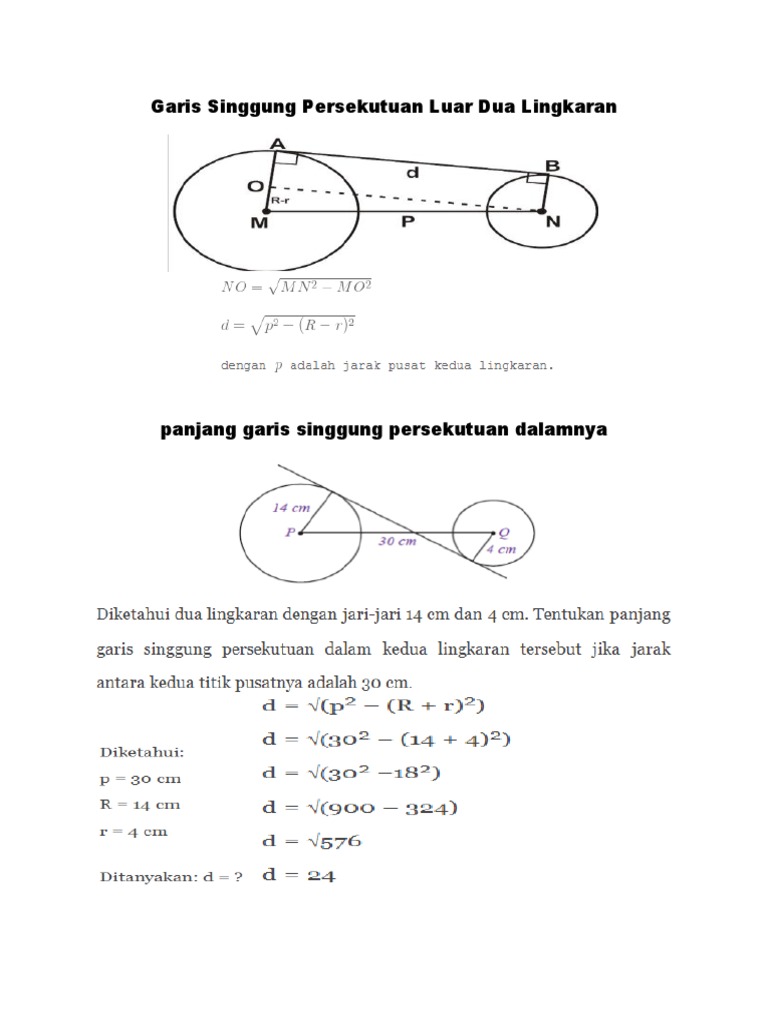 Garis Singgung Persekutuan Luar Dua Lingkaran

A
B
d
O
R-r
M
P
N

$NO = \sqrt{MN^2 - MO^2}$

$d = \sqrt{p^2 - (R - r)^2}$

dengan $p$ adalah jarak pusat kedua lingkaran.

panjang garis singgung persekutuan dalamnya

14 cm
P
30 cm
Q
4 cm

Diketahui dua lingkaran dengan jari-jari 14 cm dan 4 cm. Tentukan panjang garis singgung persekutuan dalam kedua lingkaran tersebut jika jarak antara kedua titik pusatnya adalah 30 cm.

Diketahui:
p = 30 cm
R = 14 cm
r = 4 cm

Ditanyakan: d = ?

$d = \sqrt{(p^2 - (R + r)^2)}$
$d = \sqrt{(30^2 - (14 + 4)^2)}$
$d = \sqrt{(30^2 - 18^2)}$
$d = \sqrt{(900 - 324)}$
$d = \sqrt{576}$
$d = 24$